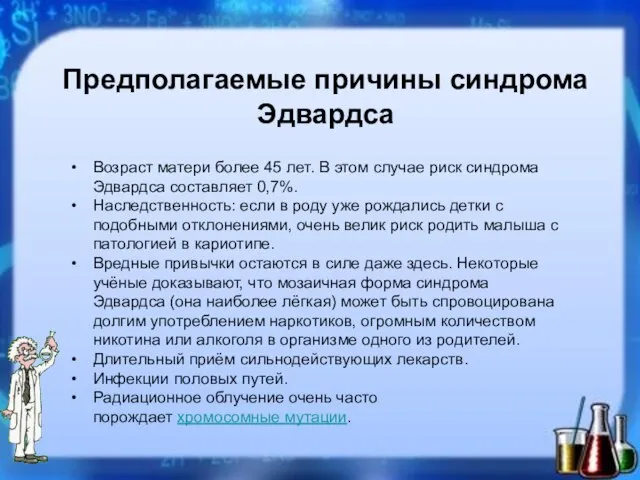 Предполагаемые причины синдрома Эдвардса

• Возраст матери более 45 лет. В этом случае риск синдрома Эдвардса составляет 0,7%.
• Наследственность: если в роду уже рождались детки с подобными отклонениями, очень велик риск родить малыша с патологией в кариотипе.
• Вредные привычки остаются в силе даже здесь. Некоторые учёные доказывают, что мозаичная форма синдрома Эдвардса (она наиболее лёгкая) может быть спровоцирована долгим употреблением наркотиков, огромным количеством никотина или алкоголя в организме одного из родителей.
• Длительный приём сильнодействующих лекарств.
• Инфекции половых путей.
• Радиационное облучение очень часто порождает хромосомные мутации.